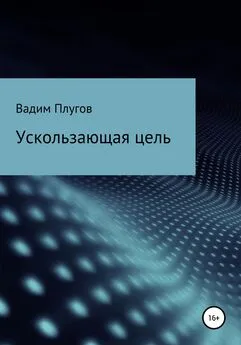 Вадим Плугов

Ускользающая цель

16+